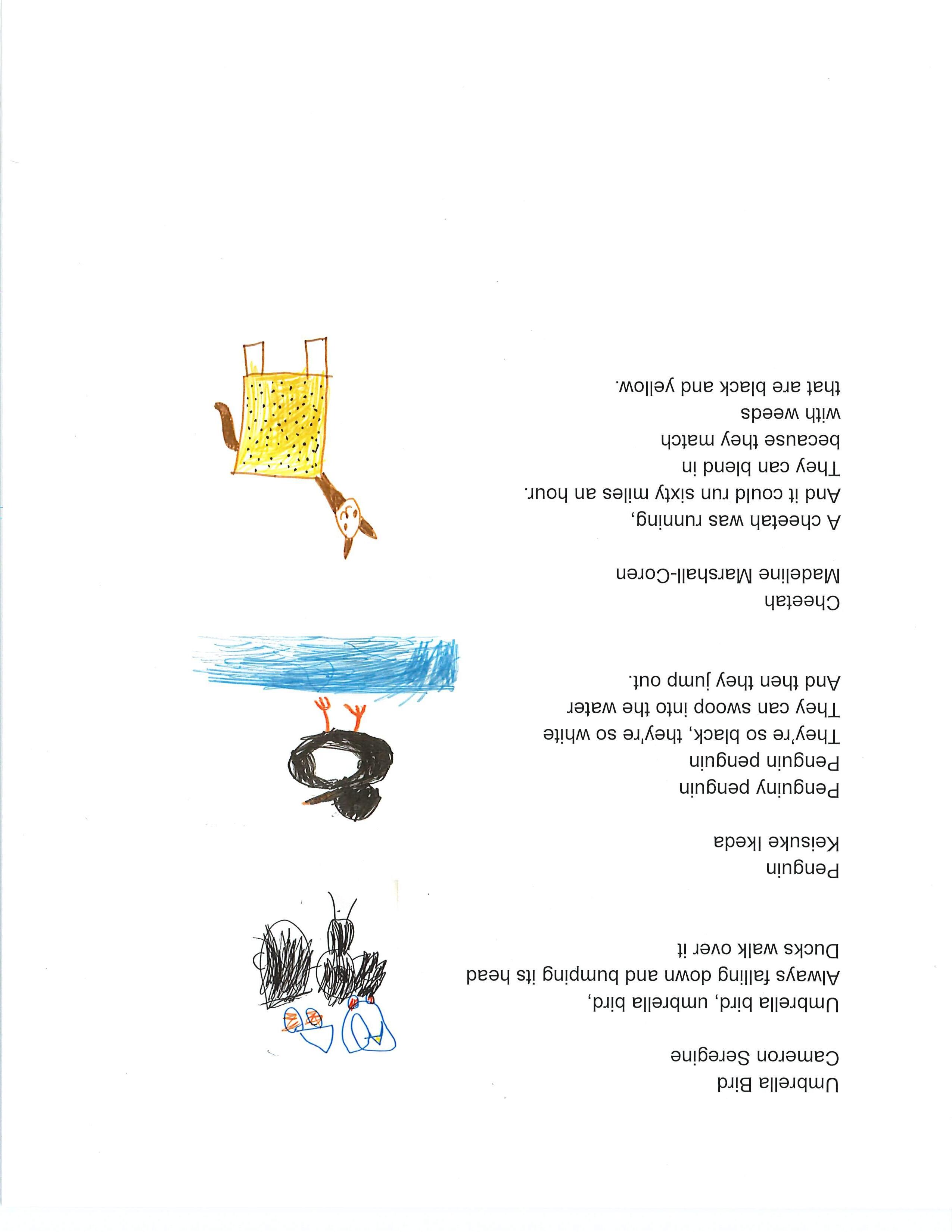 Umbrella Bird
Cameron Seregine

Umbrella bird, umbrella bird,
Always falling down and bumping its head
Ducks walk over it

Penguin
Keisuke Ikeda

Penguiny penguin
Penguin penguin
They're so black, they're so white
They can swoop into the water
And then they jump out.

Cheetah
Madeline Marshall-Coren

A cheetah was running,
And it could run sixty miles an hour.
They can blend in
because they match
with weeds
that are black and yellow.